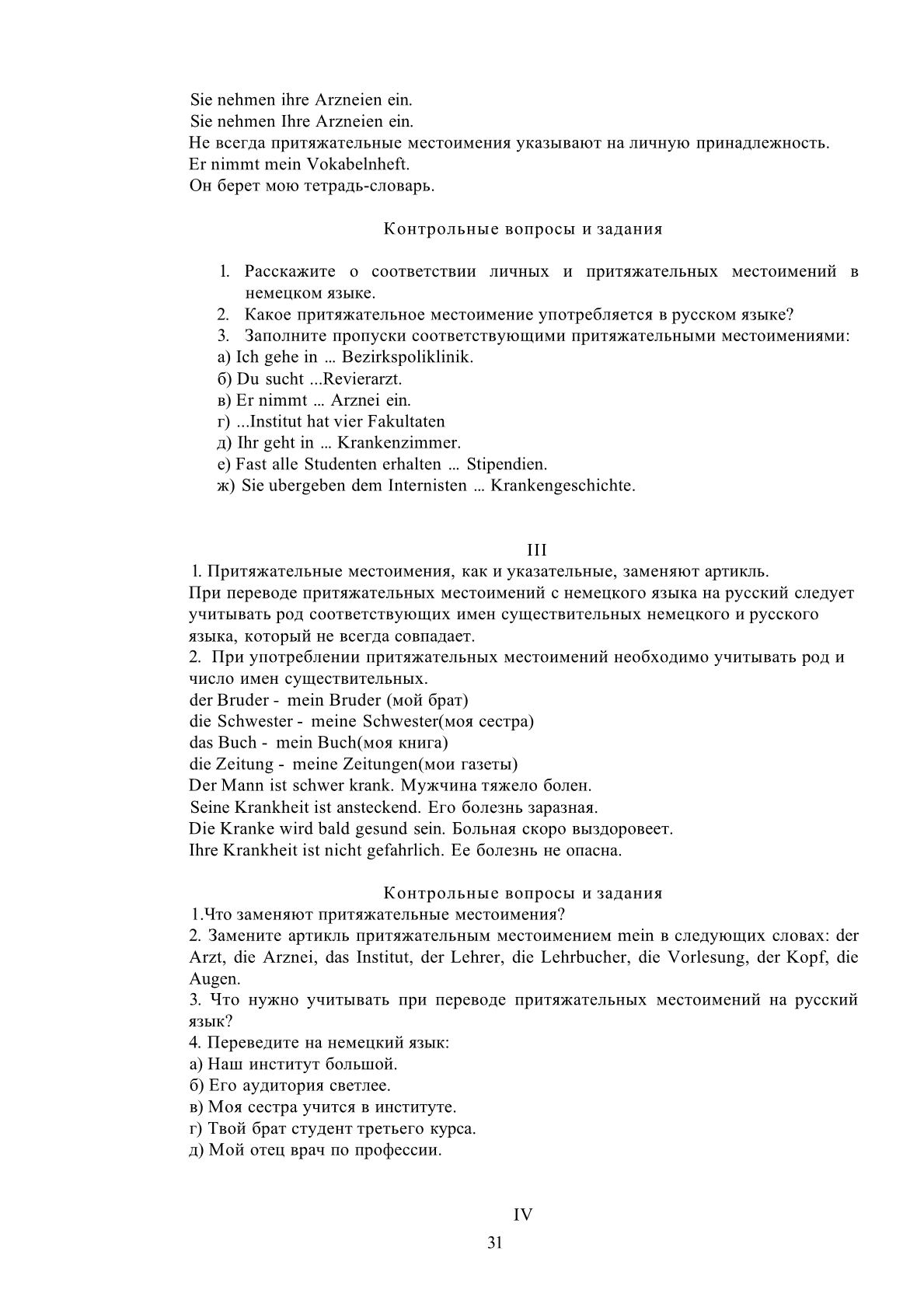 Sie nehmen ihre Arzneien ein.
Sie nehmen Ihre Arzneien ein.
Не всегда притяжательные местоимения указывают на личную принадлежность.
Er nimmt mein Vokabelnheft.
Он берет мою тетрадь-словарь.

Контрольные вопросы и задания

1. Расскажите о соответствии личных и притяжательных местоимений в немецком языке.
2. Какое притяжательное местоимение употребляется в русском языке?
3. Заполните пропуски соответствующими притяжательными местоимениями:
а) Ich gehe in … Bezirkspoliklinik.
б) Du sucht ...Revierarzt.
в) Er nimmt … Arznei ein.
г) ...Institut hat vier Fakultaten
д) Ihr geht in … Krankenzimmer.
е) Fast alle Studenten erhalten … Stipendien.
ж) Sie ubergeben dem Internisten … Krankengeschichte.

III
1. Притяжательные местоимения, как и указательные, заменяют артикль.
При переводе притяжательных местоимений с немецкого языка на русский следует учитывать род соответствующих имен существительных немецкого и русского языка, который не всегда совпадает.
2. При употреблении притяжательных местоимений необходимо учитывать род и число имен существительных.
der Bruder - mein Bruder (мой брат)
die Schwester - meine Schwester(моя сестра)
das Buch - mein Buch(моя книга)
die Zeitung - meine Zeitungen(мои газеты)
Der Mann ist schwer krank. Мужчина тяжело болен.
Seine Krankheit ist ansteckend. Его болезнь заразная.
Die Kranke wird bald gesund sein. Больная скоро выздоровеет.
Ihre Krankheit ist nicht gefahrlich. Ее болезнь не опасна.

Контрольные вопросы и задания
1.Что заменяют притяжательные местоимения?
2. Замените артикль притяжательным местоимением mein в следующих словах: der Arzt, die Arznei, das Institut, der Lehrer, die Lehrbucher, die Vorlesung, der Kopf, die Augen.
3. Что нужно учитывать при переводе притяжательных местоимений на русский язык?
4. Переведите на немецкий язык:
а) Наш институт большой.
б) Его аудитория светлее.
в) Моя сестра учится в институте.
г) Твой брат студент третьего курса.
д) Мой отец врач по профессии.

IV
31